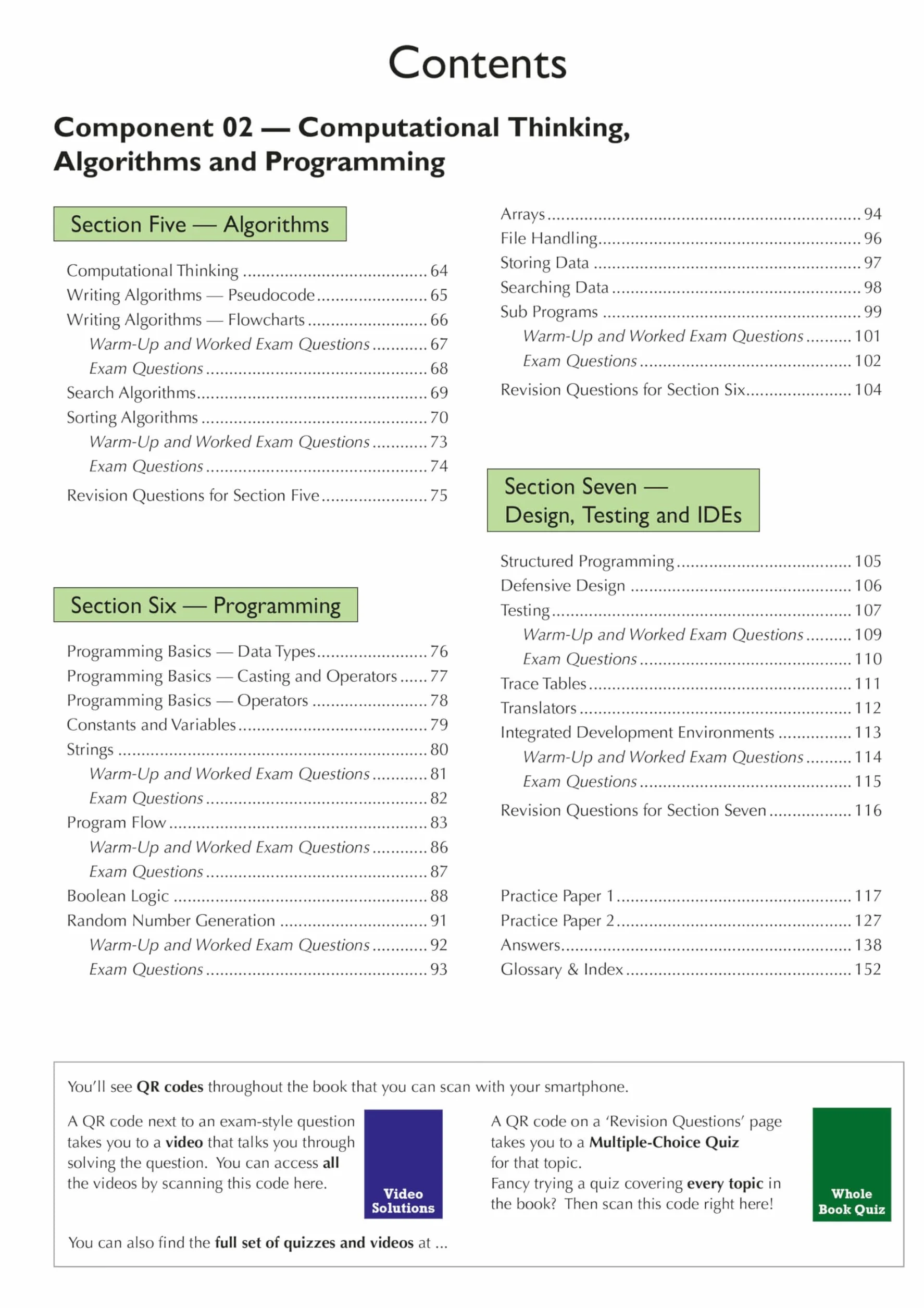 Contents

Component 02 — Computational Thinking, Algorithms and Programming

Section Five — Algorithms

Computational Thinking 64
Writing Algorithms — Pseudocode 65
Writing Algorithms — Flowcharts 66
Warm-Up and Worked Exam Questions 67
Exam Questions 68
Search Algorithms 69
Sorting Algorithms 70
Warm-Up and Worked Exam Questions 73
Exam Questions 74
Revision Questions for Section Five 75

Section Six — Programming

Programming Basics — Data Types 76
Programming Basics — Casting and Operators 77
Programming Basics — Operators 78
Constants and Variables 79
Strings 80
Warm-Up and Worked Exam Questions 81
Exam Questions 82
Program Flow 83
Warm-Up and Worked Exam Questions 86
Exam Questions 87
Boolean Logic 88
Random Number Generation 91
Warm-Up and Worked Exam Questions 92
Exam Questions 93

Arrays 94
File Handling 96
Storing Data 97
Searching Data 98
Sub Programs 99
Warm-Up and Worked Exam Questions 101
Exam Questions 102
Revision Questions for Section Six 104

Section Seven — Design, Testing and IDEs

Structured Programming 105
Defensive Design 106
Testing 107
Warm-Up and Worked Exam Questions 109
Exam Questions 110
Trace Tables 111
Translators 112
Integrated Development Environments 113
Warm-Up and Worked Exam Questions 114
Exam Questions 115
Revision Questions for Section Seven 116

Practice Paper 1 117
Practice Paper 2 127
Answers 138
Glossary & Index 152

You'll see QR codes throughout the book that you can scan with your smartphone.

A QR code next to an exam-style question takes you to a video that talks you through solving the question. You can access all the videos by scanning this code here.

Video Solutions

A QR code on a 'Revision Questions' page takes you to a Multiple-Choice Quiz for that topic.
Fancy trying a quiz covering every topic in the book? Then scan this code right here!

Whole Book Quiz

You can also find the full set of quizzes and videos at ...